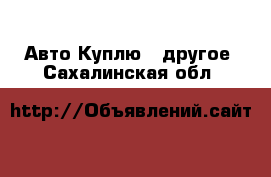 Авто Куплю другое Сахалинская обл

http://Объявлений.сайт